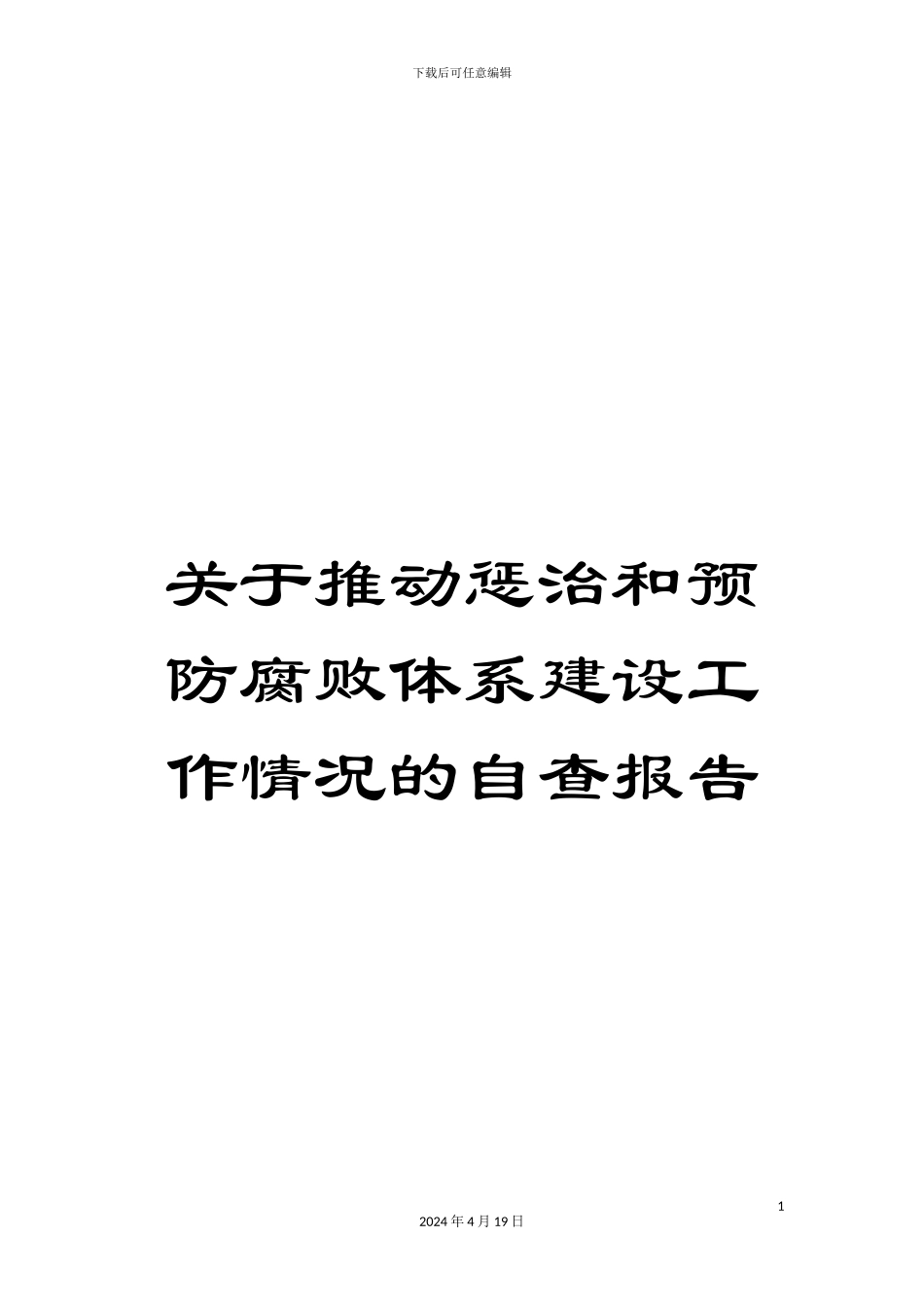 下载后可任意编辑

关于推动惩治和预防腐败体系建设工作情况的自查报告

1

2024 年 4 月 19 日